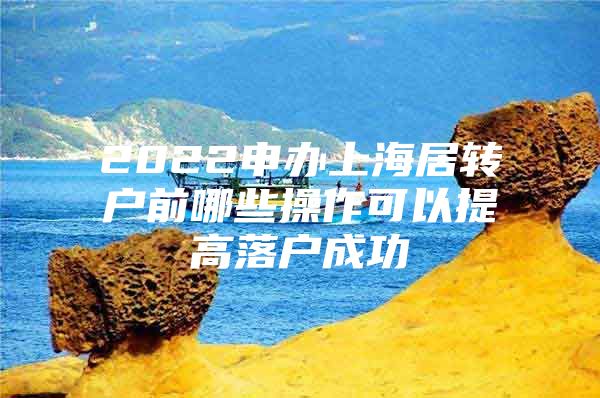 2022申办上海居转户前哪些操作可以提高落户成功